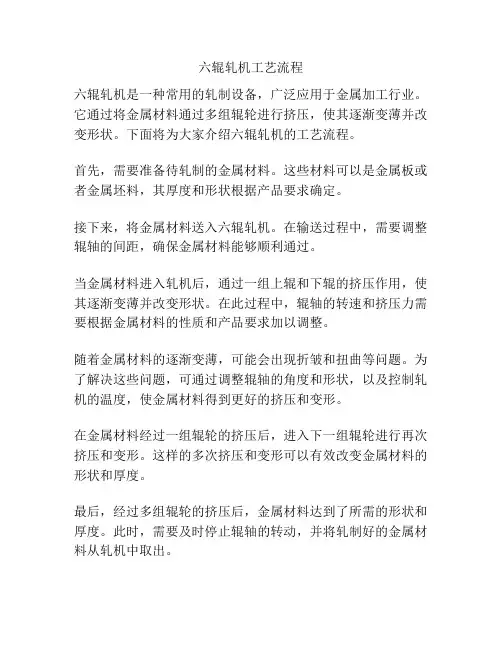 六辊轧机工艺流程

六辊轧机是一种常用的轧制设备，广泛应用于金属加工行业。它通过将金属材料通过多组辊轮进行挤压，使其逐渐变薄并改变形状。下面将为大家介绍六辊轧机的工艺流程。

首先，需要准备待轧制的金属材料。这些材料可以是金属板或者金属坯料，其厚度和形状根据产品要求确定。

接下来，将金属材料送入六辊轧机。在输送过程中，需要调整辊轴的间距，确保金属材料能够顺利通过。

当金属材料进入轧机后，通过一组上辊和下辊的挤压作用，使其逐渐变薄并改变形状。在此过程中，辊轴的转速和挤压力需要根据金属材料的性质和产品要求加以调整。

随着金属材料的逐渐变薄，可能会出现折皱和扭曲等问题。为了解决这些问题，可通过调整辊轴的角度和形状，以及控制轧机的温度，使金属材料得到更好的挤压和变形。

在金属材料经过一组辊轮的挤压后，进入下一组辊轮进行再次挤压和变形。这样的多次挤压和变形可以有效改变金属材料的形状和厚度。

最后，经过多组辊轮的挤压后，金属材料达到了所需的形状和厚度。此时，需要及时停止辊轴的转动，并将轧制好的金属材料从轧机中取出。